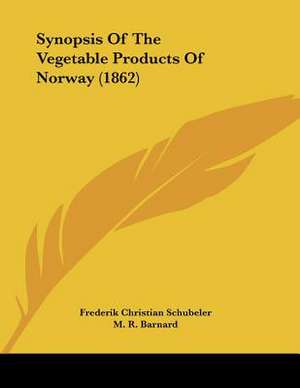 Synopsis Of The Vegetable Products Of Norway (1862)

Frederik Christian Schubeler
M. R. Barnard